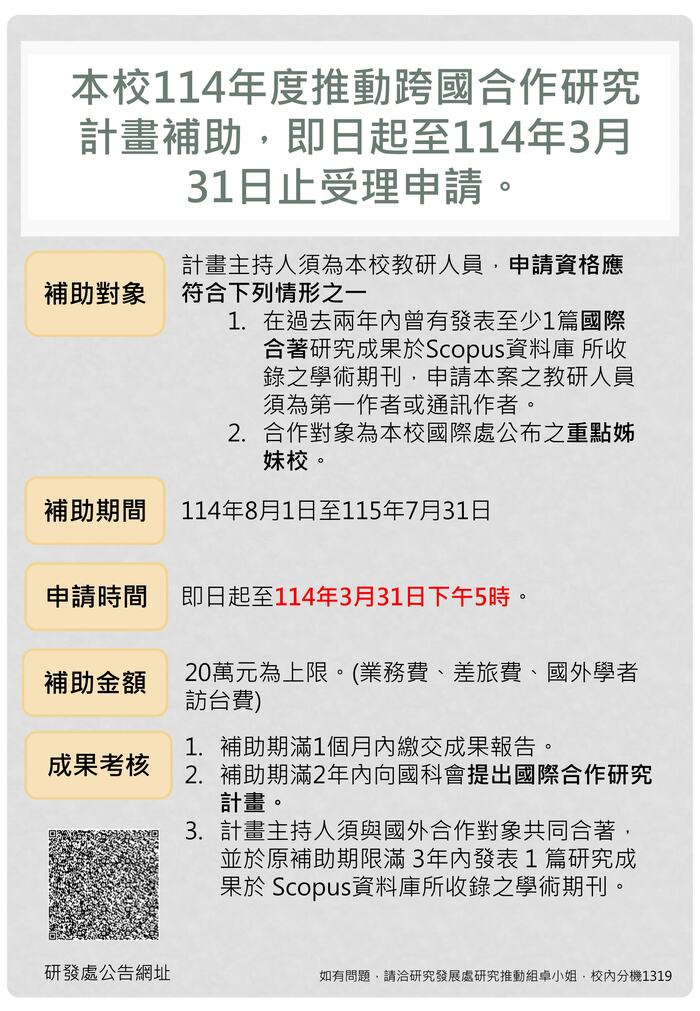 本校114年度推動跨國合作研究計畫補助，即日起至114年3月31日止受理申請。

補助對象

計畫主持人須為本校教研人員，申請資格應符合下列情形之一

1. 在過去兩年內曾有發表至少1篇國際合著研究成果於Scopus資料庫 所收錄之學術期刊，申請本案之教研人員須為第一作者或通訊作者。
2. 合作對象為本校國際處公布之重點姊妹校。

補助期間

114年8月1日至115年7月31日

申請時間

即日起至114年3月31日下午5時。

補助金額

20萬元為上限。(業務費、差旅費、國外學者訪台費)

成果考核

1. 補助期滿1個月內繳交成果報告。
2. 補助期滿2年內向國科會提出國際合作研究計畫。
3. 計畫主持人須與國外合作對象共同合著，並於原補助期限滿 3年內發表 1 篇研究成果於 Scopus資料庫所收錄之學術期刊。

研發處公告網址

如有問題，請洽研究發展處研究推動組卓小姐，校內分機1319